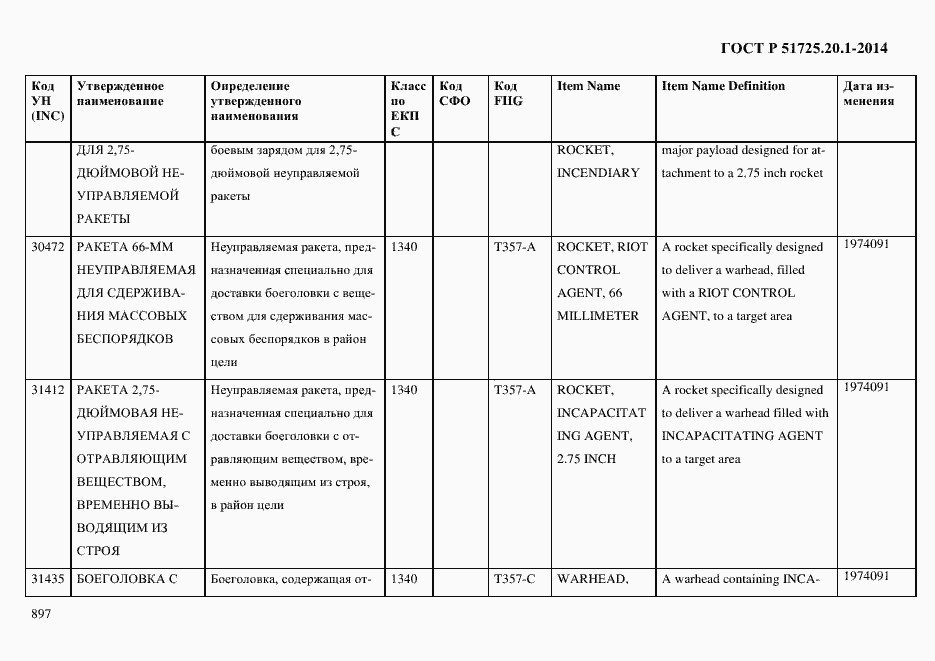 ГОСТ Р 51725.20.1-2014

| Код УН (INC) | Утвержденное наименование | Определение утвержденного наименования | Класс по ЕКПС | Код СФО | Код FIIG | Item Name | Item Name Definition | Дата изменения |
|---|---|---|---|---|---|---|---|---|
| | ДЛЯ 2,75-ДЮЙМОВОЙ НЕУПРАВЛЯЕМОЙ РАКЕТЫ | боевым зарядом для 2,75-дюймовой неуправляемой ракеты | | | | ROCKET, INCENDIARY | major payload designed for attachment to a 2.75 inch rocket | |
| 30472 | РАКЕТА 66-ММ НЕУПРАВЛЯЕМАЯ ДЛЯ СДЕРЖИВАНИЯ МАССОВЫХ БЕСПОРЯДКОВ | Неуправляемая ракета, предназначенная специально для доставки боеголовки с веществом для сдерживания массовых беспорядков в район цели | 1340 | | T357-A | ROCKET, RIOT CONTROL AGENT, 66 MILLIMETER | A rocket specifically designed to deliver a warhead, filled with a RIOT CONTROL AGENT, to a target area | 1974091 |
| 31412 | РАКЕТА 2,75-ДЮЙМОВАЯ НЕУПРАВЛЯЕМАЯ С ОТРАВЛЯЮЩИМ ВЕЩЕСТВОМ, ВРЕМЕННО ВЫВОДЯЩИМ ИЗ СТРОЯ | Неуправляемая ракета, предназначенная специально для доставки боеголовки с отравляющим веществом, временно выводящим из строя, в район цели | 1340 | | T357-A | ROCKET, INCAPACITATING AGENT, 2.75 INCH | A rocket specifically designed to deliver a warhead filled with INCAPACITATING AGENT to a target area | 1974091 |
| 31435 | БОЕГОЛОВКА С | Боеголовка, содержащая от- | 1340 | | T357-C | WARHEAD, | A warhead containing INCA- | 1974091 |

897